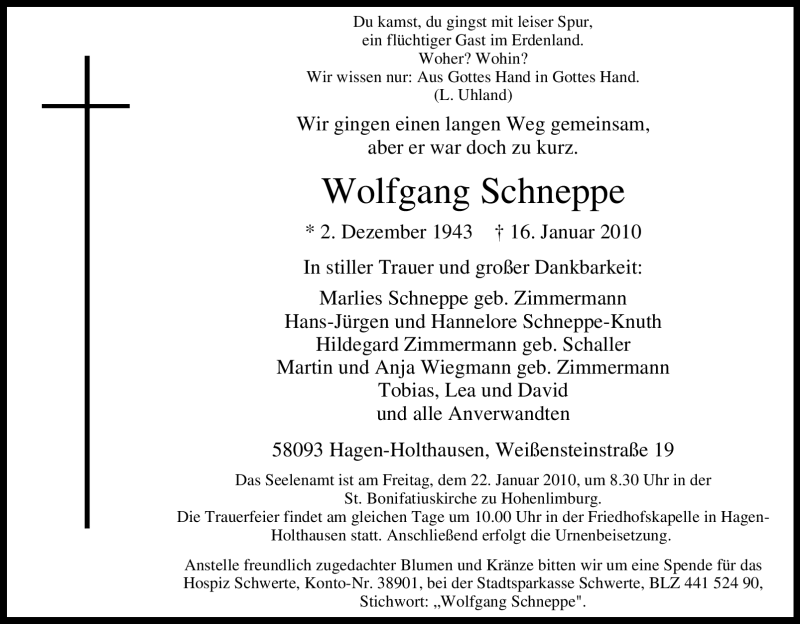 Du kamst, du gingst mit leiser Spur,
ein flüchtiger Gast im Erdenland.
Woher? Wohin?
Wir wissen nur: Aus Gottes Hand in Gottes Hand.
(L. Uhland)

Wir gingen einen langen Weg gemeinsam,
aber er war doch zu kurz.

Wolfgang Schneppe

* 2. Dezember 1943 † 16. Januar 2010

In stiller Trauer und großer Dankbarkeit:

Marlies Schneppe geb. Zimmermann
Hans-Jürgen und Hannelore Schneppe-Knuth
Hildegard Zimmermann geb. Schaller
Martin und Anja Wiegmann geb. Zimmermann
Tobias, Lea und David
und alle Anverwandten

58093 Hagen-Holthausen, Weißensteinstraße 19

Das Seelenamt ist am Freitag, dem 22. Januar 2010, um 8.30 Uhr in der St. Bonifatiuskirche zu Hohenlimburg.
Die Trauerfeier findet am gleichen Tage um 10.00 Uhr in der Friedhofskapelle in Hagen-Holthausen statt. Anschließend erfolgt die Urnenbeisetzung.

Anstelle freundlich zugedachter Blumen und Kränze bitten wir um eine Spende für das Hospiz Schwerte, Konto-Nr. 38901, bei der Stadtsparkasse Schwerte, BLZ 441 524 90, Stichwort: „Wolfgang Schneppe".